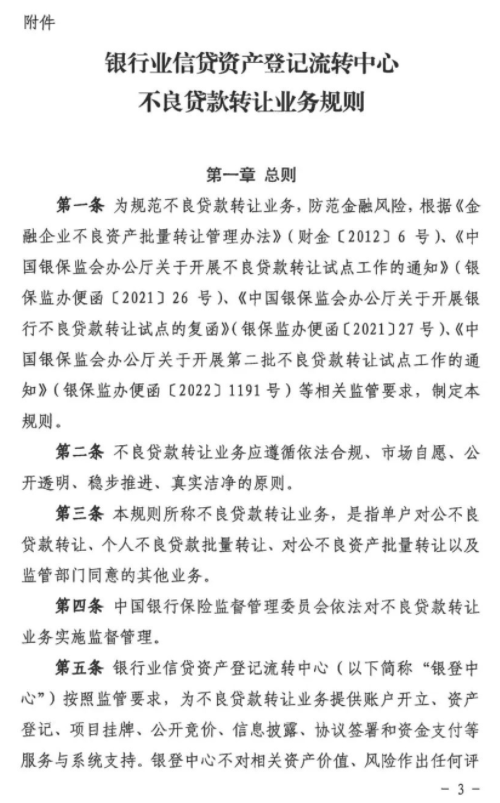 附件

银行业信贷资产登记流转中心
不良贷款转让业务规则

第一章 总则

第一条 为规范不良贷款转让业务，防范金融风险，根据《金融企业不良资产批量转让管理办法》（财金〔2012〕6 号）、《中国银保监会办公厅关于开展不良贷款转让试点工作的通知》（银保监办便函〔2021〕26 号）、《中国银保监会办公厅关于开展银行不良贷款转让试点的复函》（银保监办便函〔2021〕27 号）、《中国银保监会办公厅关于开展第二批不良贷款转让试点工作的通知》（银保监办便函〔2022〕1191 号）等相关监管要求，制定本规则。

第二条 不良贷款转让业务应遵循依法合规、市场自愿、公开透明、稳步推进、真实洁净的原则。

第三条 本规则所称不良贷款转让业务，是指单户对公不良贷款转让、个人不良贷款批量转让、对公不良资产批量转让以及监管部门同意的其他业务。

第四条 中国银行保险监督管理委员会依法对不良贷款转让业务实施监督管理。

第五条 银行业信贷资产登记流转中心（以下简称“银登中心”）按照监管要求，为不良贷款转让业务提供账户开立、资产登记、项目挂牌、公开竞价、信息披露、协议签署和资金支付等服务与系统支持。银登中心不对相关资产价值、风险作出任何评

－ 3 －